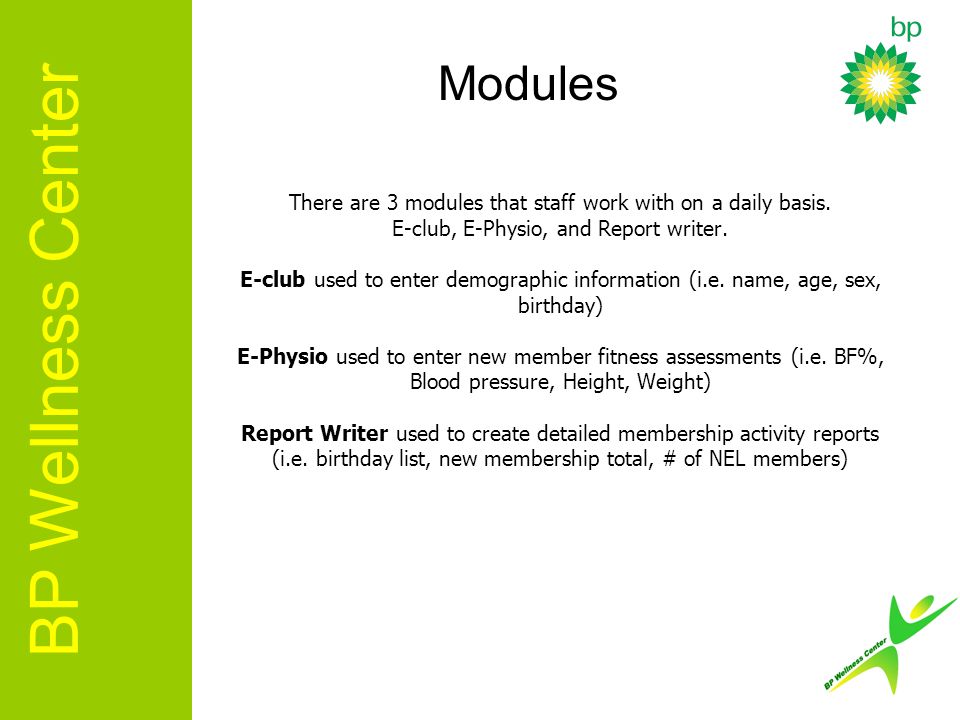 BP Wellness Center

bp

Modules

There are 3 modules that staff work with on a daily basis.
E-club, E-Physio, and Report writer.

E-club used to enter demographic information (i.e. name, age, sex, birthday)

E-Physio used to enter new member fitness assessments (i.e. BF%, Blood pressure, Height, Weight)

Report Writer used to create detailed membership activity reports (i.e. birthday list, new membership total, # of NEL members)

BP Wellness Center